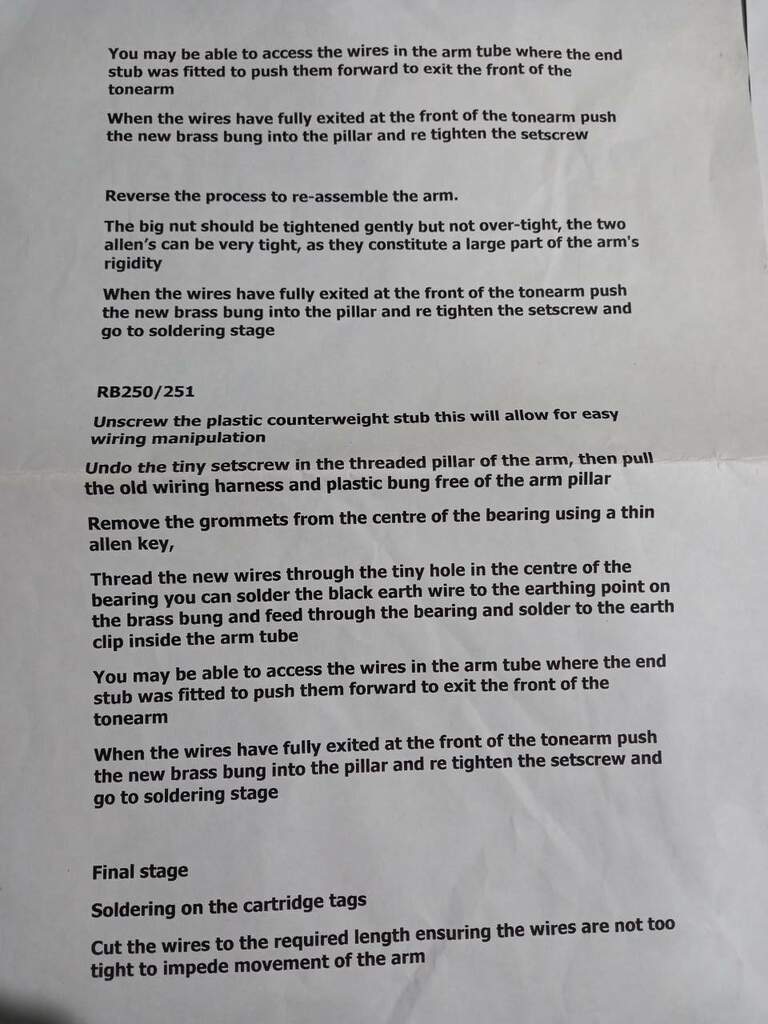 You may be able to access the wires in the arm tube where the end stub was fitted to push them forward to exit the front of the tonearm

When the wires have fully exited at the front of the tonearm push the new brass bung into the pillar and re tighten the setscrew

Reverse the process to re-assemble the arm.

The big nut should be tightened gently but not over-tight, the two allen's can be very tight, as they constitute a large part of the arm's rigidity

When the wires have fully exited at the front of the tonearm push the new brass bung into the pillar and re tighten the setscrew and go to soldering stage

RB250/251

Unscrew the plastic counterweight stub this will allow for easy wiring manipulation

Undo the tiny setscrew in the threaded pillar of the arm, then pull the old wiring harness and plastic bung free of the arm pillar

Remove the grommets from the centre of the bearing using a thin allen key,

Thread the new wires through the tiny hole in the centre of the bearing you can solder the black earth wire to the earthing point on the brass bung and feed through the bearing and solder to the earth clip inside the arm tube

You may be able to access the wires in the arm tube where the end stub was fitted to push them forward to exit the front of the tonearm

When the wires have fully exited at the front of the tonearm push the new brass bung into the pillar and re tighten the setscrew and go to soldering stage

Final stage

Soldering on the cartridge tags

Cut the wires to the required length ensuring the wires are not too tight to impede movement of the arm